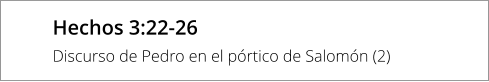 Hechos 3:22-26

Discurso de Pedro en el pórtico de Salomón (2)